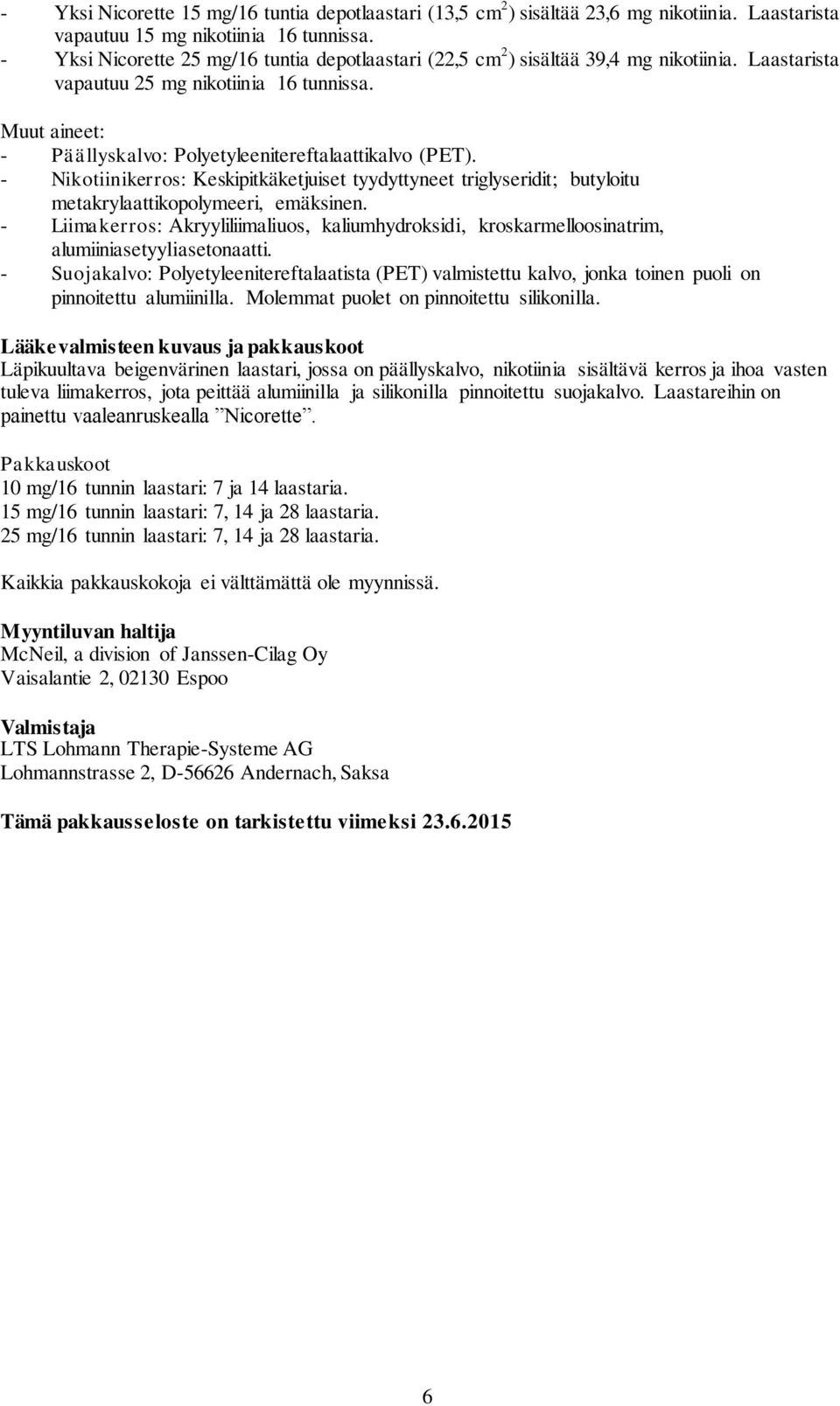 - Yksi Nicorette 15 mg/16 tuntia depotlaastari (13,5 $cm^2$) sisältää 23,6 mg nikotiinia. Laastarista vapautuu 15 mg nikotiinia 16 tunnissa.
- Yksi Nicorette 25 mg/16 tuntia depotlaastari (22,5 $cm^2$) sisältää 39,4 mg nikotiinia. Laastarista vapautuu 25 mg nikotiinia 16 tunnissa.

Muut aineet:
- Päällyskalvo: Polyetyleenitereftalaattikalvo (PET).
- Nikotiinikerros: Keskipitkäketjuiset tyydyttyneet triglyseridit; butyloitu metakrylaattikopolymeeri, emäksinen.
- Liimakerros: Akryyliliimaliuos, kaliumhydroksidi, kroskarmelloosinatrim, alumiiniasetyyliasetonaatti.
- Suojakalvo: Polyetyleenitereftalaatista (PET) valmistettu kalvo, jonka toinen puoli on pinnoitettu alumiinilla. Molemmat puolet on pinnoitettu silikonilla.

Lääkevalmisteen kuvaus ja pakkauskoot
Läpikuultava beigenvärinen laastari, jossa on päällyskalvo, nikotiinia sisältävä kerros ja ihoa vasten tuleva liimakerros, jota peittää alumiinilla ja silikonilla pinnoitettu suojakalvo. Laastareihin on painettu vaaleanruskealla ”Nicorette”.

Pakkauskoot
10 mg/16 tunnin laastari: 7 ja 14 laastaria.
15 mg/16 tunnin laastari: 7, 14 ja 28 laastaria.
25 mg/16 tunnin laastari: 7, 14 ja 28 laastaria.

Kaikkia pakkauskokoja ei välttämättä ole myynnissä.

Myyntiluvan haltija
McNeil, a division of Janssen-Cilag Oy
Vaisalantie 2, 02130 Espoo

Valmistaja
LTS Lohmann Therapie-Systeme AG
Lohmannstrasse 2, D-56626 Andernach, Saksa

Tämä pakkausseloste on tarkistettu viimeksi 23.6.2015

6